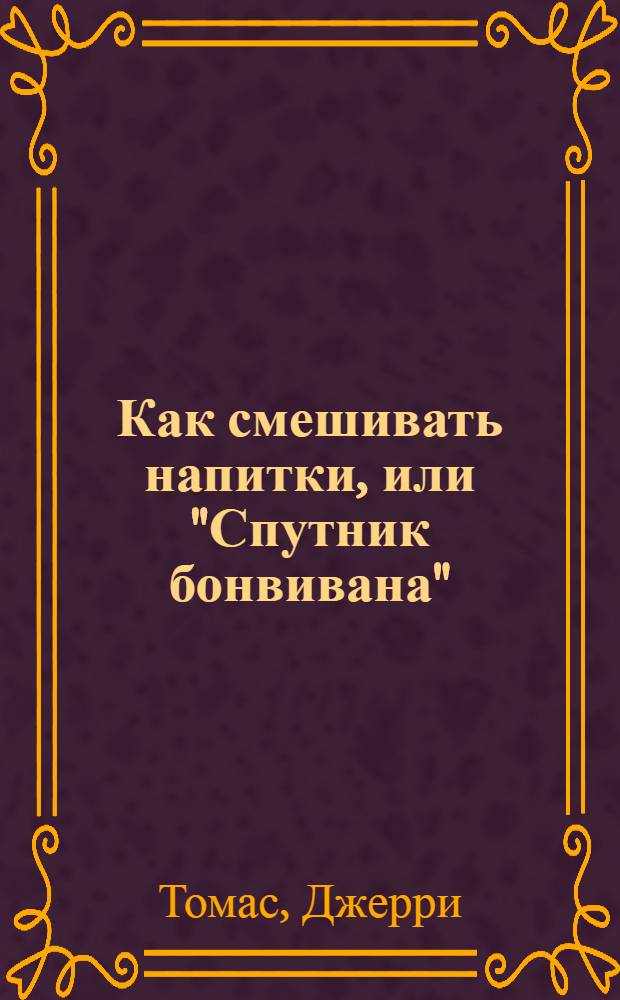 Как смешивать напитки, или "Спутник бонвивана"

Томас, Джерри